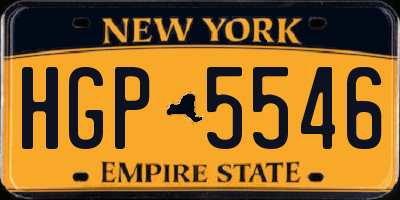 NEW YORK

HGP 5546

EMPIRE STATE